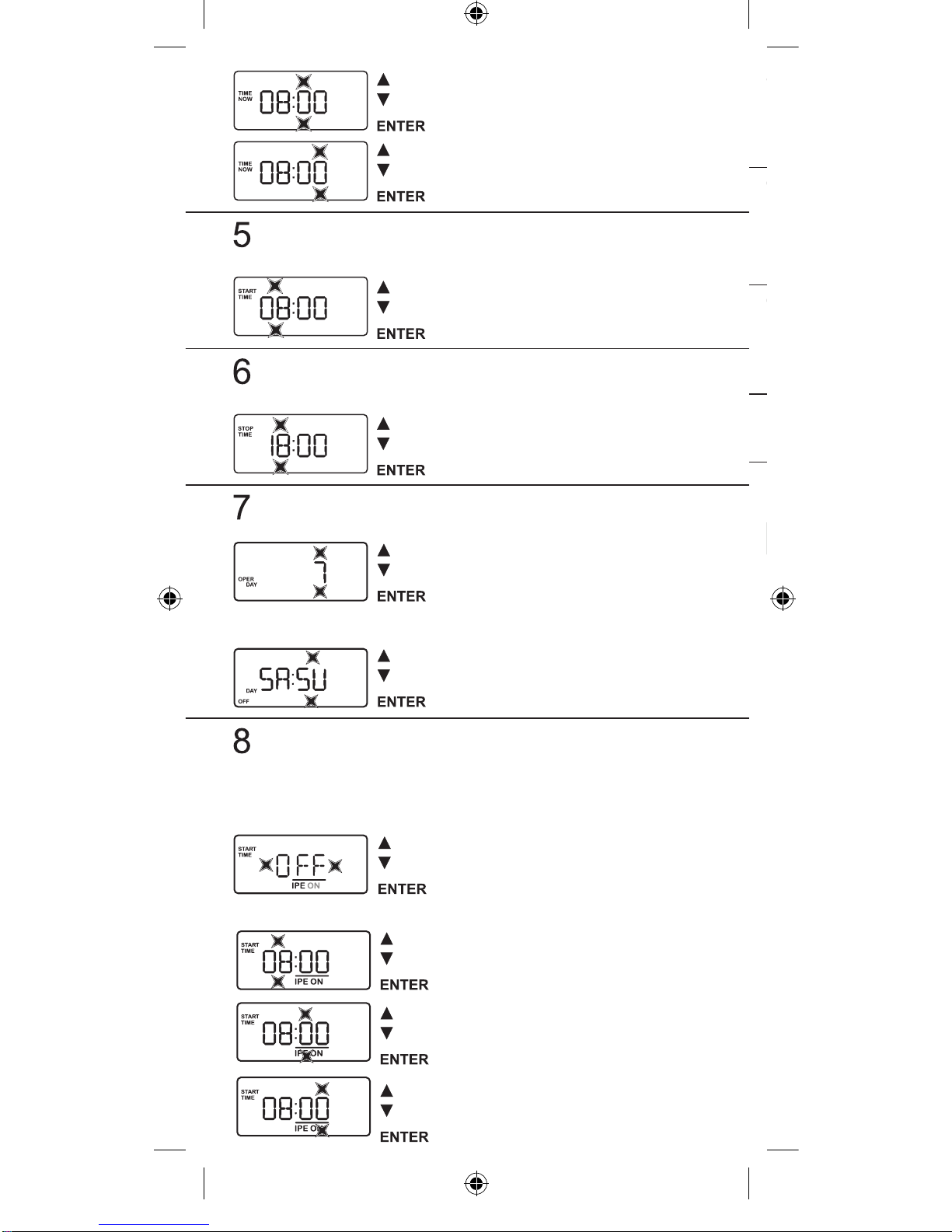 TIME NOW 08:00
▲
▼
ENTER

TIME NOW 08:00
▲
▼
ENTER

5

START TIME 08:00
▲
▼
ENTER

6

STOP TIME 18:00
▲
▼
ENTER

7

OPER DAY 7
▲
▼
ENTER

DAY OFF SA:SU
▲
▼
ENTER

8

START TIME OFF
IPE ON
▲
▼
ENTER

START TIME 08:00
IPE ON
▲
▼
ENTER

START TIME 08:00
IPE ON
▲
▼
ENTER

START TIME 08:00
IPE ON
▲
▼
ENTER